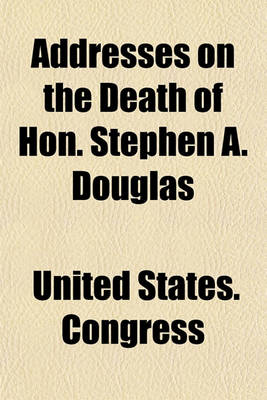 Addresses on the Death of Hon. Stephen A. Douglas

United States. Congress